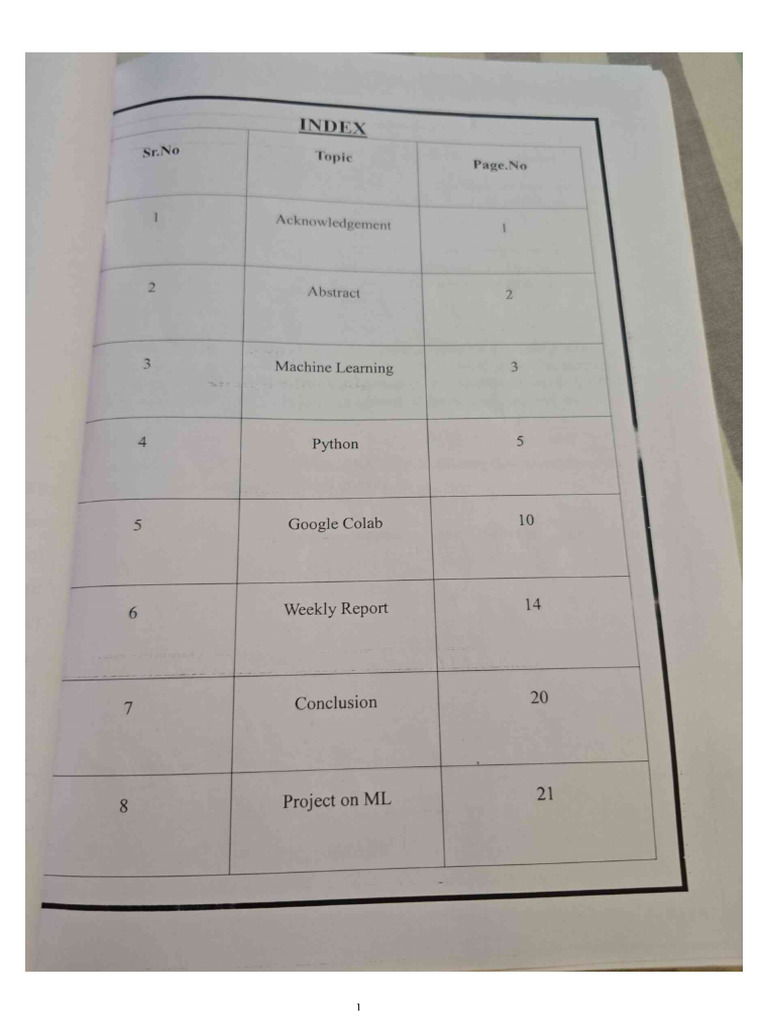 INDEX

| Sr.No | Topic | Page.No |
|---|---|---|
| 1 | Acknowledgement | 1 |
| 2 | Abstract | 2 |
| 3 | Machine Learning | 3 |
| 4 | Python | 5 |
| 5 | Google Colab | 10 |
| 6 | Weekly Report | 14 |
| 7 | Conclusion | 20 |
| 8 | Project on ML | 21 |

1